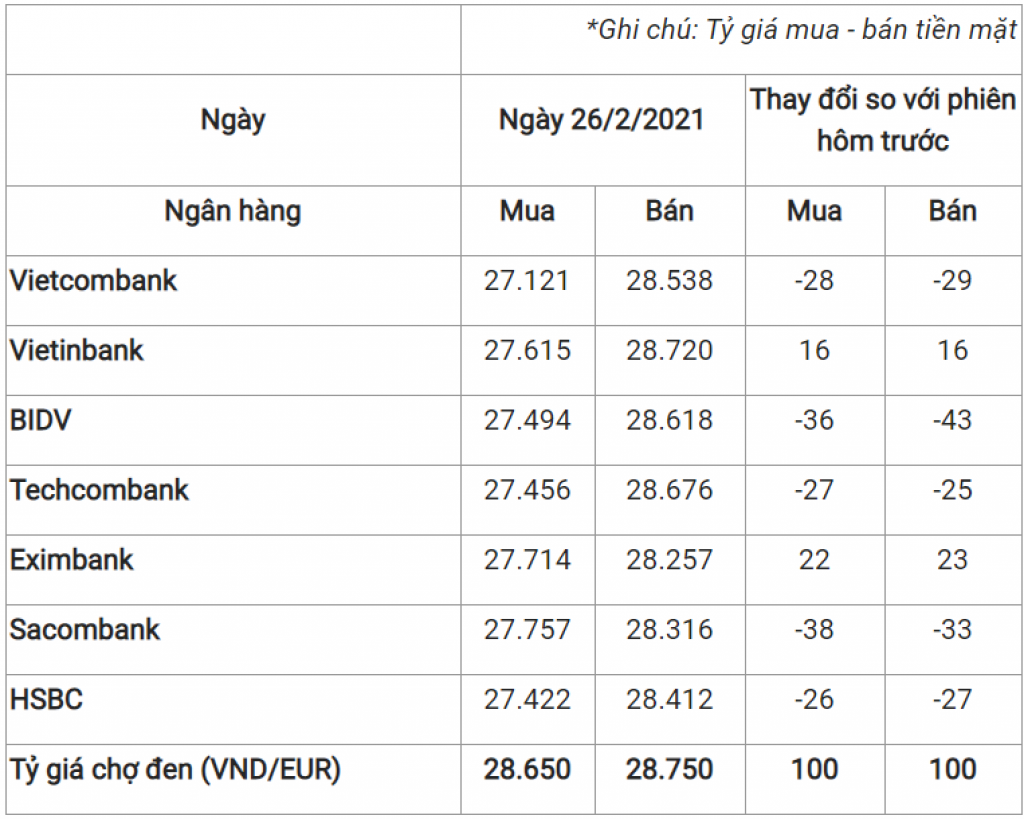 | | *Ghi chú: Tỷ giá mua - bán tiền mặt | | | |
|---|---|---|---|---|
| Ngày | Ngày 26/2/2021 | | Thay đổi so với phiên hôm trước | |
| Ngân hàng | Mua | Bán | Mua | Bán |
| Vietcombank | 27.121 | 28.538 | -28 | -29 |
| Vietinbank | 27.615 | 28.720 | 16 | 16 |
| BIDV | 27.494 | 28.618 | -36 | -43 |
| Techcombank | 27.456 | 28.676 | -27 | -25 |
| Eximbank | 27.714 | 28.257 | 22 | 23 |
| Sacombank | 27.757 | 28.316 | -38 | -33 |
| HSBC | 27.422 | 28.412 | -26 | -27 |
| Tỷ giá chợ đen (VND/EUR) | 28.650 | 28.750 | 100 | 100 |